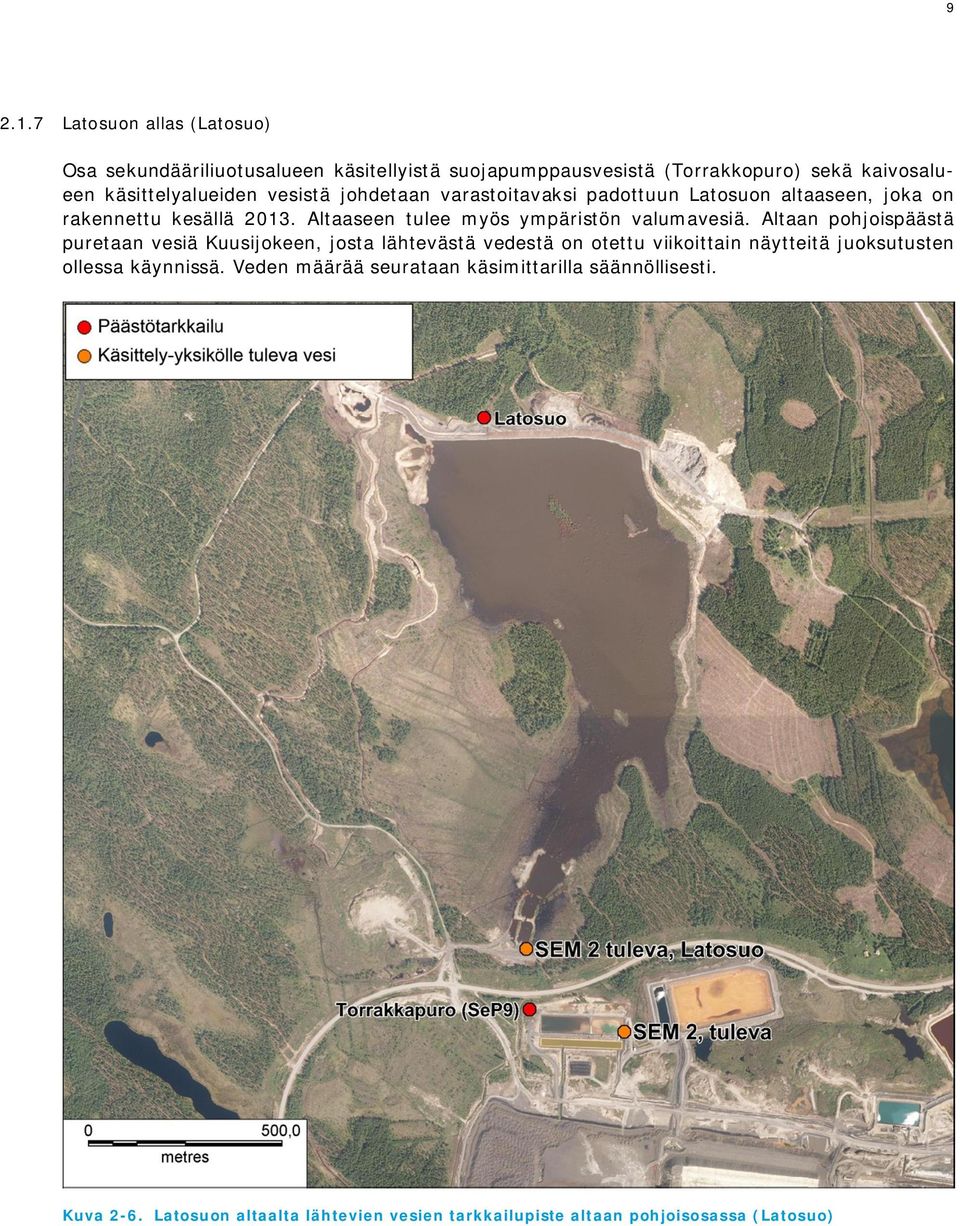 9

2.1.7 Latosuon allas (Latosuo)

Osa sekundääriliuotusalueen käsitellyistä suojapumppausvesistä (Torrakkopuro) sekä kaivosalueen käsittelyalueiden vesistä johdetaan varastoitavaksi padottuun Latosuon altaaseen, joka on rakennettu kesällä 2013. Altaaseen tulee myös ympäristön valumavesiä. Altaan pohjoispäästä puretaan vesiä Kuusijokeen, josta lähtevästä vedestä on otettu viikoittain näytteitä juoksutusten ollessa käynnissä. Veden määrää seurataan käsimittarilla säännöllisesti.

Päästötarkkailu
Käsittely-yksikölle tuleva vesi

Latosuo
SEM 2 tuleva, Latosuo
Torrakkapuro (SeP9)
SEM 2, tuleva

0 500,0
metres

Kuva 2-6. Latosuon altaalta lähtevien vesien tarkkailupiste altaan pohjoisosassa (Latosuo)